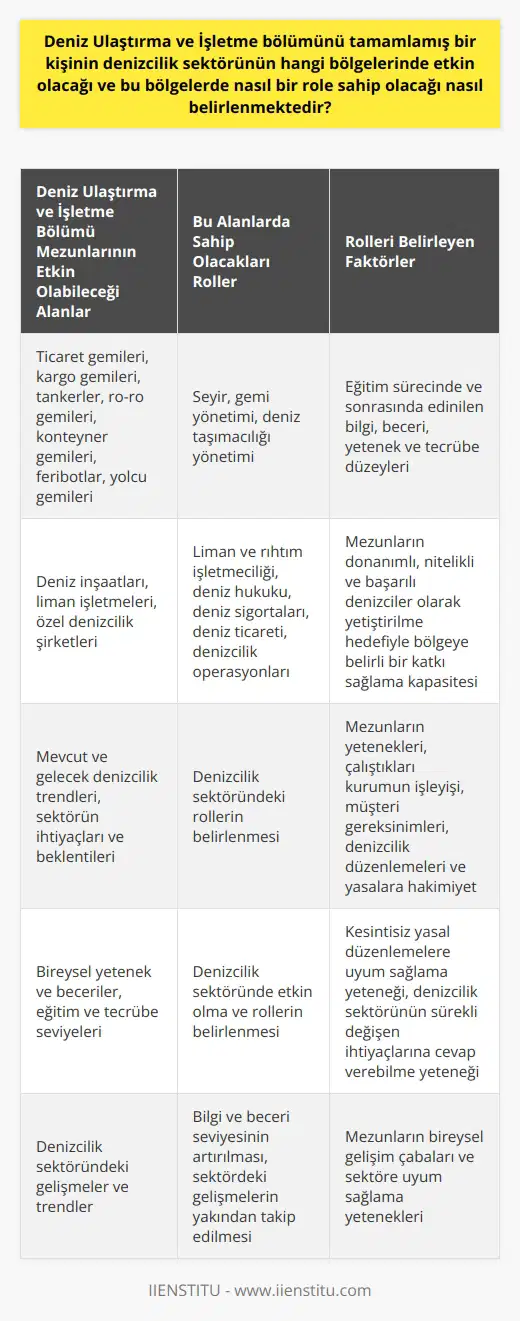 Deniz Ulaştırma ve İşletme bölümünü tamamlamış bir kişinin denizcilik sektörünün hangi bölgelerinde etkin olacağı ve bu bölgelerde nasıl bir role sahip olacağı nasıl belirlenmektedir?

| Deniz Ulaştırma ve İşletme Bölümü Mezunlarının Etkin Olabileceği Alanlar | Bu Alanlarda Sahip Olacakları Roller | Rolleri Belirleyen Faktörler |
|---|---|---|
| Ticaret gemileri, kargo gemileri, tankerler, ro-ro gemileri, konteyner gemileri, feribotlar, yolcu gemileri | Seyir, gemi yönetimi, deniz taşımacılığı yönetimi | Eğitim sürecinde ve sonrasında edinilen bilgi, beceri, yetenek ve tecrübe düzeyleri |
| Deniz inşaatları, liman işletmeleri, özel denizcilik şirketleri | Liman ve rıhtım işletmeciliği, deniz hukuku, deniz sigortaları, deniz ticareti, denizcilik operasyonları | Mezunların donanımlı, nitelikli ve başarılı denizciler olarak yetiştirilme hedefiyle bölgeye belirli bir katkı sağlama kapasitesi |
| Mevcut ve gelecek denizcilik trendleri, sektörün ihtiyaçları ve beklentileri | Denizcilik sektöründeki rollerin belirlenmesi | Mezunların yetenekleri, çalıştıkları kurumun işleyişi, müşteri gereksinimleri, denizcilik düzenlemeleri ve yasalara hakimiyet |
| Bireysel yetenek ve beceriler, eğitim ve tecrübe seviyeleri | Denizcilik sektöründe etkin olma ve rollerin belirlenmesi | Kesintisiz yasal düzenlemelere uyum sağlama yeteneği, denizcilik sektörünün sürekli değişen ihtiyaçlarına cevap verebilme yeteneği |
| Denizcilik sektöründeki gelişmeler ve trendler | Bilgi ve beceri seviyesinin artırılması, sektördeki gelişmelerin yakından takip edilmesi | Mezunların bireysel gelişim çabaları ve sektöre uyum sağlama yetenekleri |

IIENSTITU - www.iienstitu.com